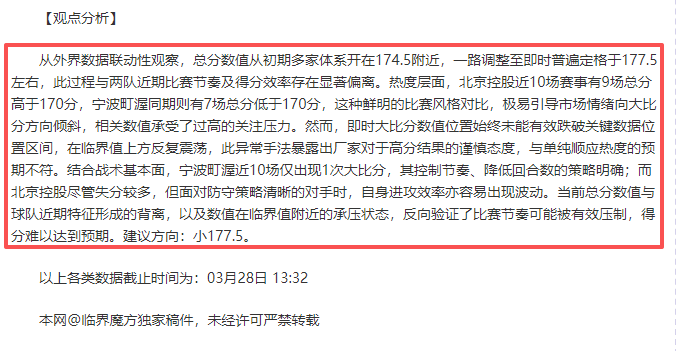 【观点分析】

从外界数据联动性观察，总分数值从初期多家体系开在174.5附近，一路调整至即时普遍定格于177.5左右，此过程与两队近期比赛节奏及得分效率存在显著偏离。热度层面，北京控股近10场赛事有9场总分高于170分，宁波町渥同期则有7场总分低于170分，这种鲜明的比赛风格对比，极易引导市场情绪向大比分方向倾斜，相关数值承受了过高的关注压力。然而，即时大比分数值位置始终未能有效跌破关键数据位置区间，在临界值上方反复震荡，此异常手法暴露出厂家对于高分结果的谨慎态度，与单纯顺应热度的预期不符。结合战术基本面，宁波町渥近10场仅出现1次大比分，其控制节奏、降低回合数的策略明确；而北京控股尽管失分较多，但面对防守策略清晰的对手时，自身进攻效率亦容易出现波动。当前总分数值与球队近期特征形成的背离，以及数值在临界值附近的承压状态，反向验证了比赛节奏可能被有效压制，得分难以达到预期。建议方向：小177.5。

以上各类数据截止时间为：03月28日 13:32

本网@临界魔方独家稿件，未经许可严禁转载